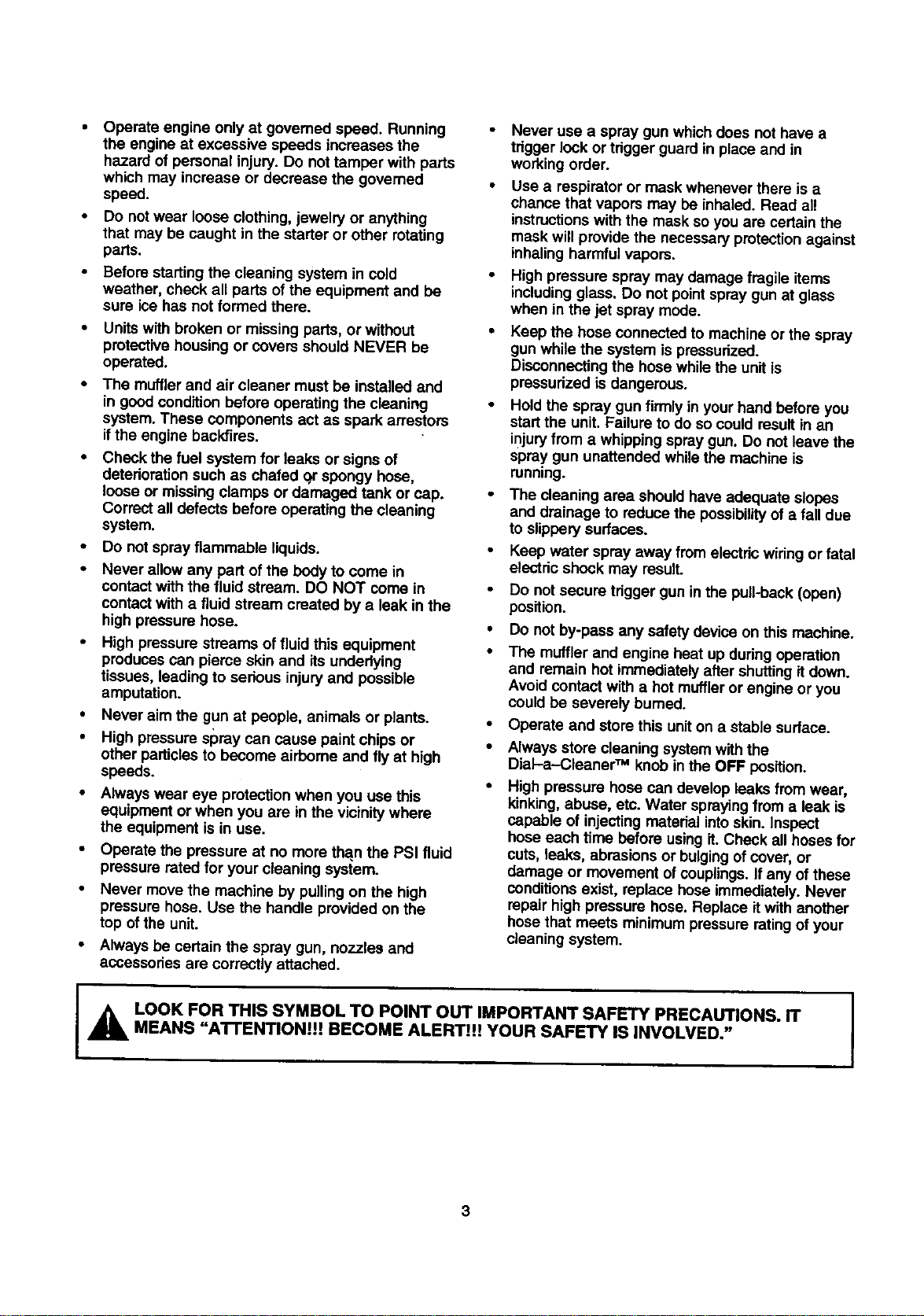 • Operate engine only at governed speed. Running the engine at excessive speeds increases the hazard of personal injury. Do not tamper with parts which may increase or decrease the governed speed.

• Do not wear loose clothing, jewelry or anything that may be caught in the starter or other rotating parts.

• Before starting the cleaning system in cold weather, check all parts of the equipment and be sure ice has not formed there.

• Units with broken or missing parts, or without protective housing or covers should NEVER be operated.

• The muffler and air cleaner must be installed and in good condition before operating the cleaning system. These components act as spark arrestors if the engine backfires.

• Check the fuel system for leaks or signs of deterioration such as chafed or spongy hose, loose or missing clamps or damaged tank or cap. Correct all defects before operating the cleaning system.

• Do not spray flammable liquids.

• Never allow any part of the body to come in contact with the fluid stream. DO NOT come in contact with a fluid stream created by a leak in the high pressure hose.

• High pressure streams of fluid this equipment produces can pierce skin and its underlying tissues, leading to serious injury and possible amputation.

• Never aim the gun at people, animals or plants.

• High pressure spray can cause paint chips or other particles to become airborne and fly at high speeds.

• Always wear eye protection when you use this equipment or when you are in the vicinity where the equipment is in use.

• Operate the pressure at no more than the PSI fluid pressure rated for your cleaning system.

• Never move the machine by pulling on the high pressure hose. Use the handle provided on the top of the unit.

• Always be certain the spray gun, nozzles and accessories are correctly attached.

• Never use a spray gun which does not have a trigger lock or trigger guard in place and in working order.

• Use a respirator or mask whenever there is a chance that vapors may be inhaled. Read all instructions with the mask so you are certain the mask will provide the necessary protection against inhaling harmful vapors.

• High pressure spray may damage fragile items including glass. Do not point spray gun at glass when in the jet spray mode.

• Keep the hose connected to machine or the spray gun while the system is pressurized. Disconnecting the hose while the unit is pressurized is dangerous.

• Hold the spray gun firmly in your hand before you start the unit. Failure to do so could result in an injury from a whipping spray gun. Do not leave the spray gun unattended while the machine is running.

• The cleaning area should have adequate slopes and drainage to reduce the possibility of a fall due to slippery surfaces.

• Keep water spray away from electric wiring or fatal electric shock may result.

• Do not secure trigger gun in the pull-back (open) position.

• Do not by-pass any safety device on this machine.

• The muffler and engine heat up during operation and remain hot immediately after shutting it down. Avoid contact with a hot muffler or engine or you could be severely burned.

• Operate and store this unit on a stable surface.

• Always store cleaning system with the Dial-a-Cleaner™ knob in the OFF position.

• High pressure hose can develop leaks from wear, kinking, abuse, etc. Water spraying from a leak is capable of injecting material into skin. Inspect hose each time before using it. Check all hoses for cuts, leaks, abrasions or bulging of cover, or damage or movement of couplings. If any of these conditions exist, replace hose immediately. Never repair high pressure hose. Replace it with another hose that meets minimum pressure rating of your cleaning system.

LOOK FOR THIS SYMBOL TO POINT OUT IMPORTANT SAFETY PRECAUTIONS. IT MEANS "ATTENTION!!! BECOME ALERT!!! YOUR SAFETY IS INVOLVED."

3